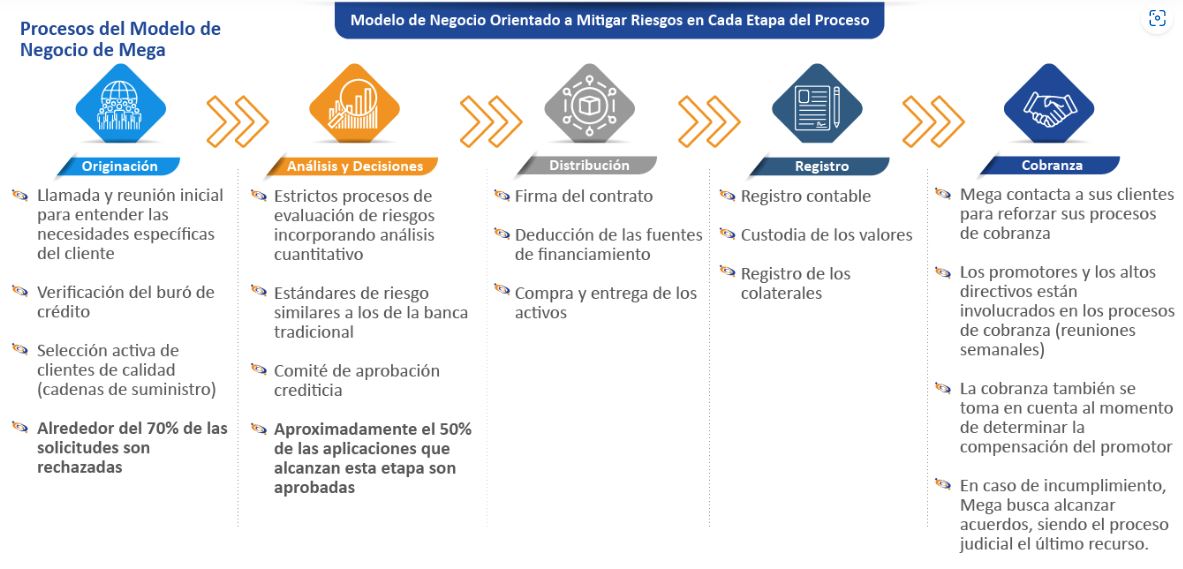 Procesos del Modelo de Negocio de Mega

Modelo de Negocio Orientado a Mitigar Riesgos en Cada Etapa del Proceso

Originación

Llamada y reunión inicial para entender las necesidades específicas del cliente

Verificación del buró de crédito

Selección activa de clientes de calidad (cadenas de suministro)

Alrededor del 70% de las solicitudes son rechazadas

Análisis y Decisiones

Estrictos procesos de evaluación de riesgos incorporando análisis cuantitativo

Estándares de riesgo similares a los de la banca tradicional

Comité de aprobación crediticia

Aproximadamente el 50% de las aplicaciones que alcanzan esta etapa son aprobadas

Distribución

Firma del contrato

Deducción de las fuentes de financiamiento

Compra y entrega de los activos

Registro

Registro contable

Custodia de los valores

Registro de los colaterales

Cobranza

Mega contacta a sus clientes para reforzar sus procesos de cobranza

Los promotores y los altos directivos están involucrados en los procesos de cobranza (reuniones semanales)

La cobranza también se toma en cuenta al momento de determinar la compensación del promotor

En caso de incumplimiento, Mega busca alcanzar acuerdos, siendo el proceso judicial el último recurso.